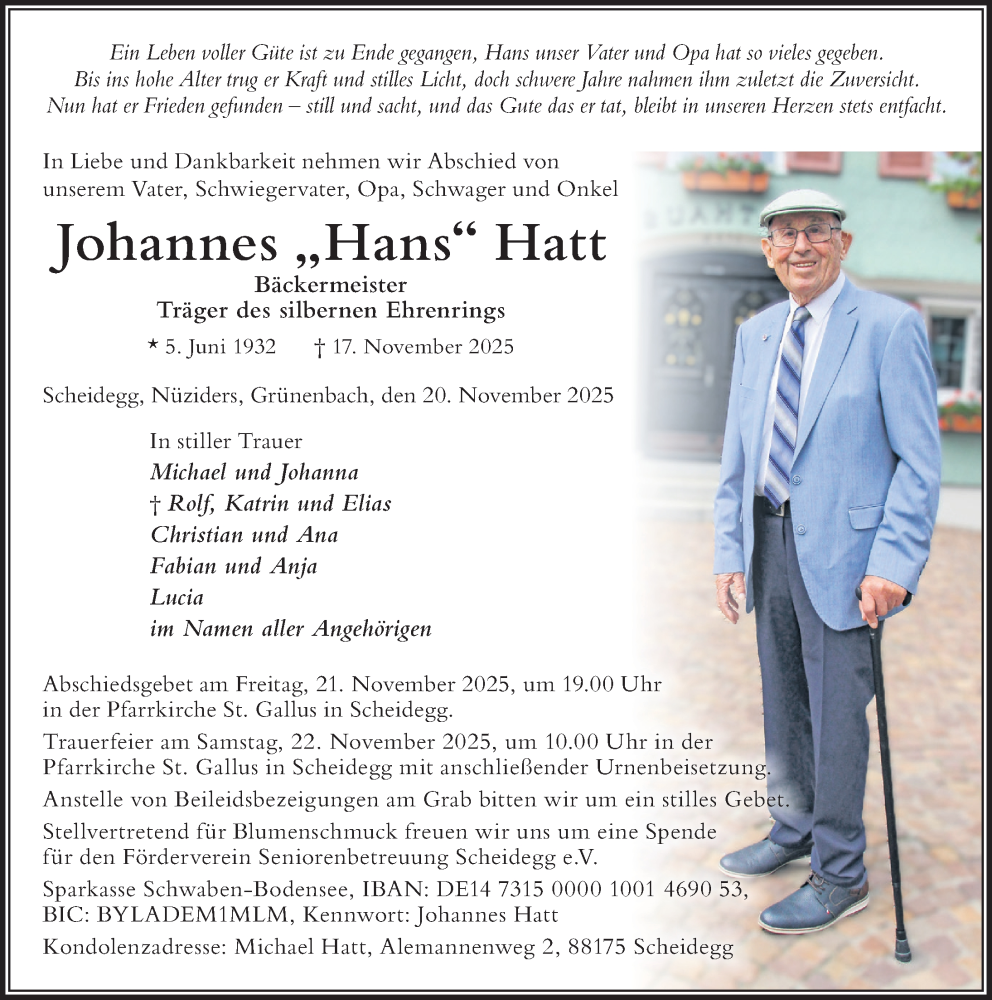 Ein Leben voller Güte ist zu Ende gegangen, Hans unser Vater und Opa hat so vieles gegeben. Bis ins hohe Alter trug er Kraft und stilles Licht, doch schwere Jahre nahmen ihm zuletzt die Zuversicht. Nun hat er Frieden gefunden – still und sacht, und das Gute das er tat, bleibt in unseren Herzen stets entfacht.

In Liebe und Dankbarkeit nehmen wir Abschied von unserem Vater, Schwiegervater, Opa, Schwager und Onkel

Johannes „Hans“ Hatt

Bäckermeister
Träger des silbernen Ehrenrings

* 5. Juni 1932 † 17. November 2025

Scheidegg, Nüziders, Grünenbach, den 20. November 2025

In stiller Trauer
Michael und Johanna
† Rolf, Katrin und Elias
Christian und Ana
Fabian und Anja
Lucia
im Namen aller Angehörigen

Abschiedsgebet am Freitag, 21. November 2025, um 19.00 Uhr in der Pfarrkirche St. Gallus in Scheidegg.

Trauerfeier am Samstag, 22. November 2025, um 10.00 Uhr in der Pfarrkirche St. Gallus in Scheidegg mit anschließender Urnenbeisetzung.

Anstelle von Beileidsbezeigungen am Grab bitten wir um ein stilles Gebet.

Stellvertretend für Blumenschmuck freuen wir uns um eine Spende für den Förderverein Seniorenbetreuung Scheidegg e.V.

Sparkasse Schwaben-Bodensee, IBAN: DE14 7315 0000 1001 4690 53, BIC: BYLADEM1MLM, Kennwort: Johannes Hatt

Kondolenzadresse: Michael Hatt, Alemannenweg 2, 88175 Scheidegg